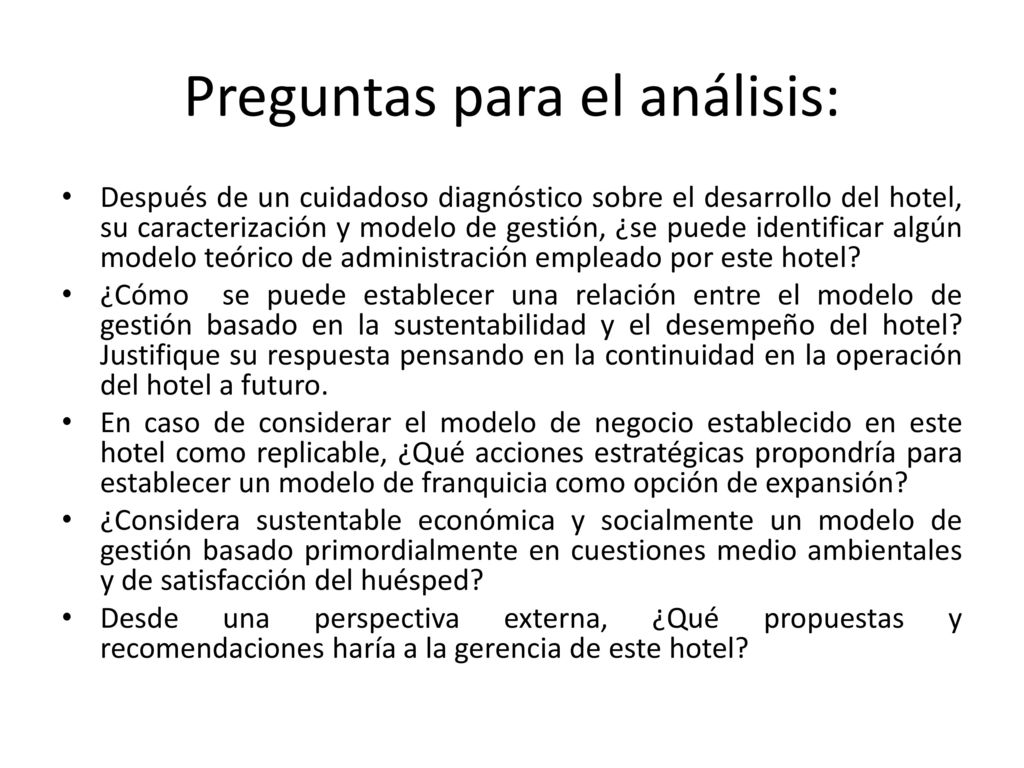 Preguntas para el análisis:

• Después de un cuidadoso diagnóstico sobre el desarrollo del hotel, su caracterización y modelo de gestión, ¿se puede identificar algún modelo teórico de administración empleado por este hotel?
• ¿Cómo se puede establecer una relación entre el modelo de gestión basado en la sustentabilidad y el desempeño del hotel? Justifique su respuesta pensando en la continuidad en la operación del hotel a futuro.
• En caso de considerar el modelo de negocio establecido en este hotel como replicable, ¿Qué acciones estratégicas propondría para establecer un modelo de franquicia como opción de expansión?
• ¿Considera sustentable económica y socialmente un modelo de gestión basado primordialmente en cuestiones medio ambientales y de satisfacción del huésped?
• Desde una perspectiva externa, ¿Qué propuestas y recomendaciones haría a la gerencia de este hotel?